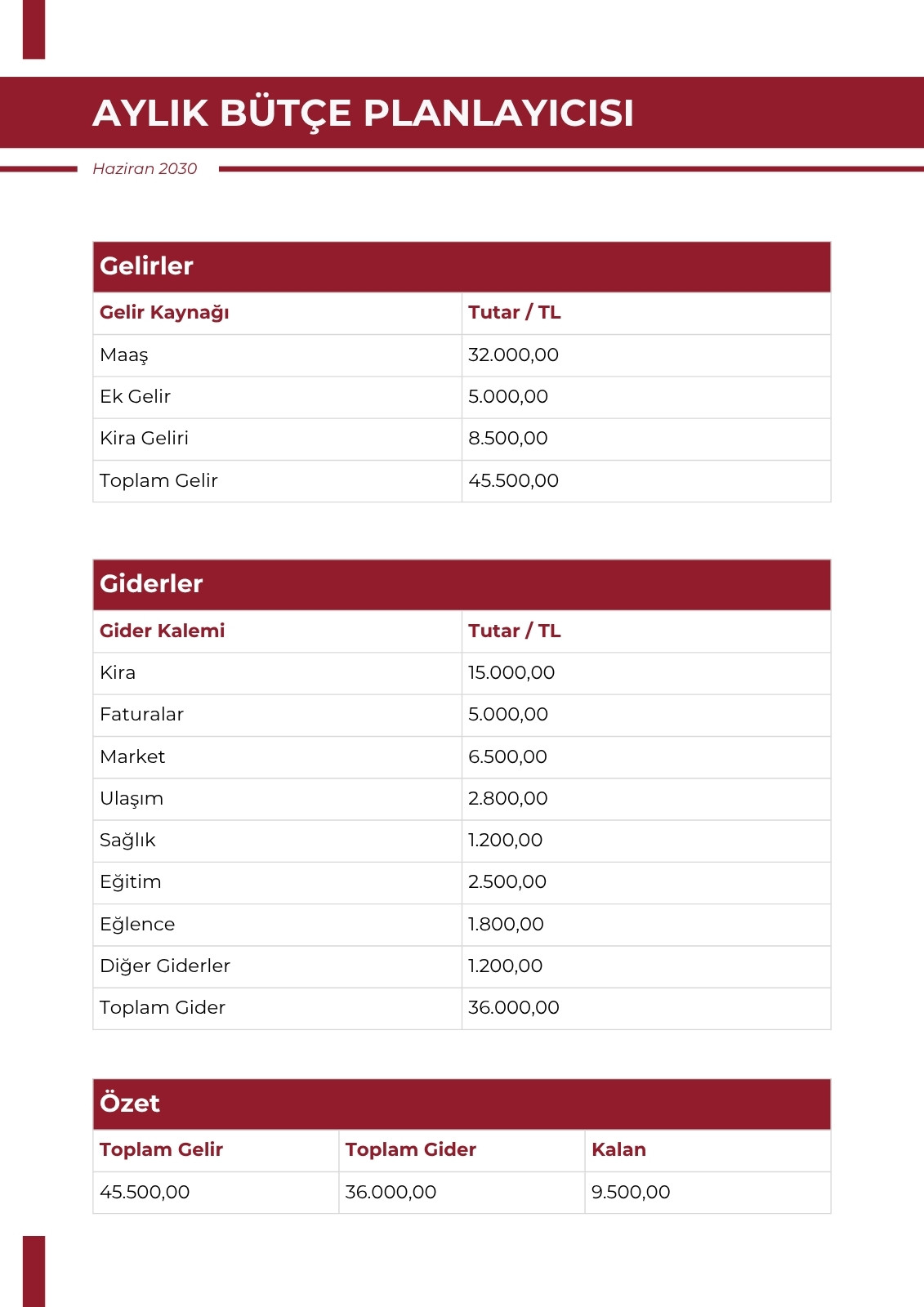 AYLIK BÜTÇE PLANLAYICISI

Haziran 2030

Gelirler

| Gelir Kaynağı | Tutar / TL |
|---|---|
| Maaş | 32.000,00 |
| Ek Gelir | 5.000,00 |
| Kira Geliri | 8.500,00 |
| Toplam Gelir | 45.500,00 |

Giderler

| Gider Kalemi | Tutar / TL |
|---|---|
| Kira | 15.000,00 |
| Faturalar | 5.000,00 |
| Market | 6.500,00 |
| Ulaşım | 2.800,00 |
| Sağlık | 1.200,00 |
| Eğitim | 2.500,00 |
| Eğlence | 1.800,00 |
| Diğer Giderler | 1.200,00 |
| Toplam Gider | 36.000,00 |

Özet

| Toplam Gelir | Toplam Gider | Kalan |
|---|---|---|
| 45.500,00 | 36.000,00 | 9.500,00 |